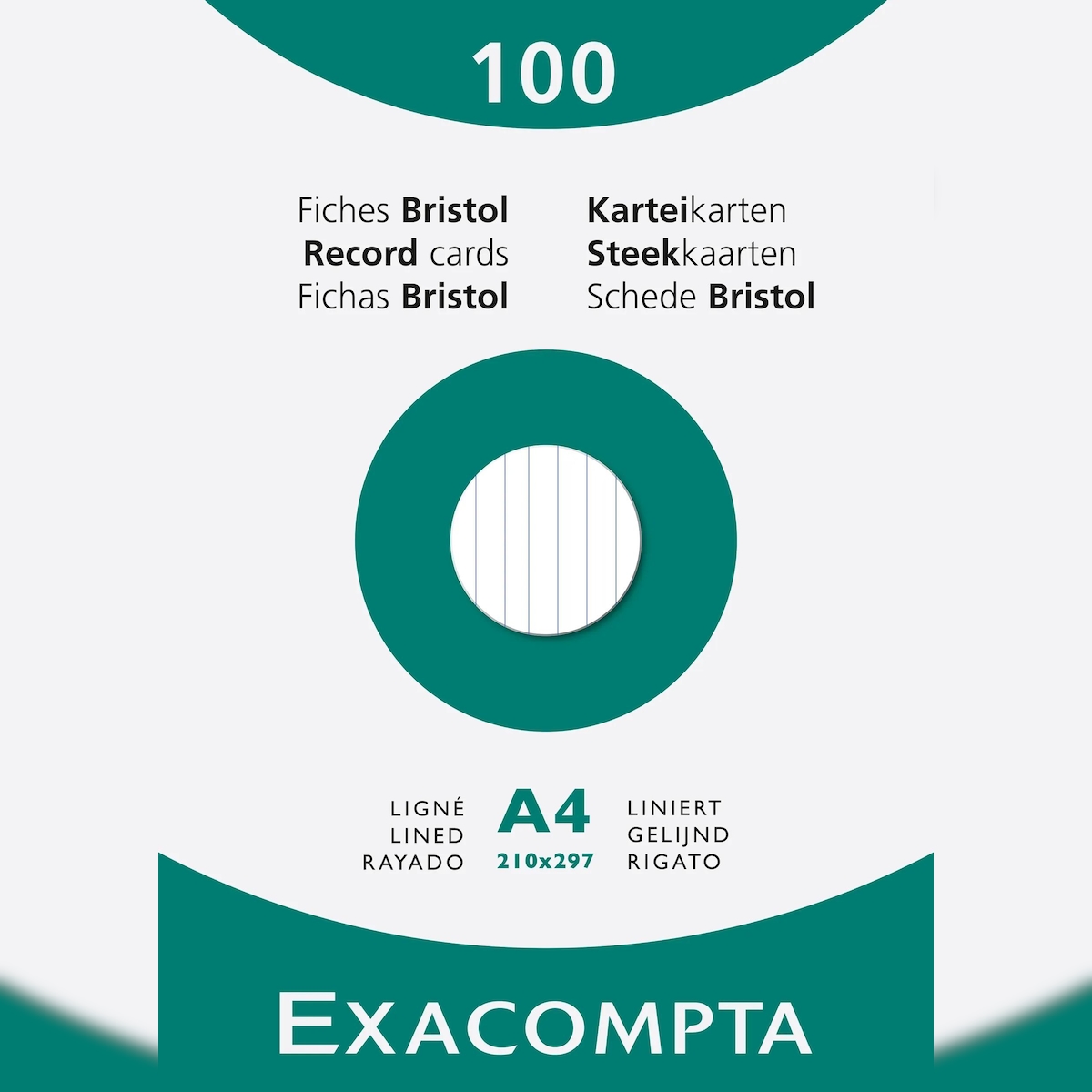 100

Fiches Bristol
Record cards
Fichas Bristol

Karteikarten
Steekkaarten
Schede Bristol

LIGNÉ
LINED
RAYADO

A4
210x297

LINIERT
GELIJND
RIGATO

EXACOMPTA